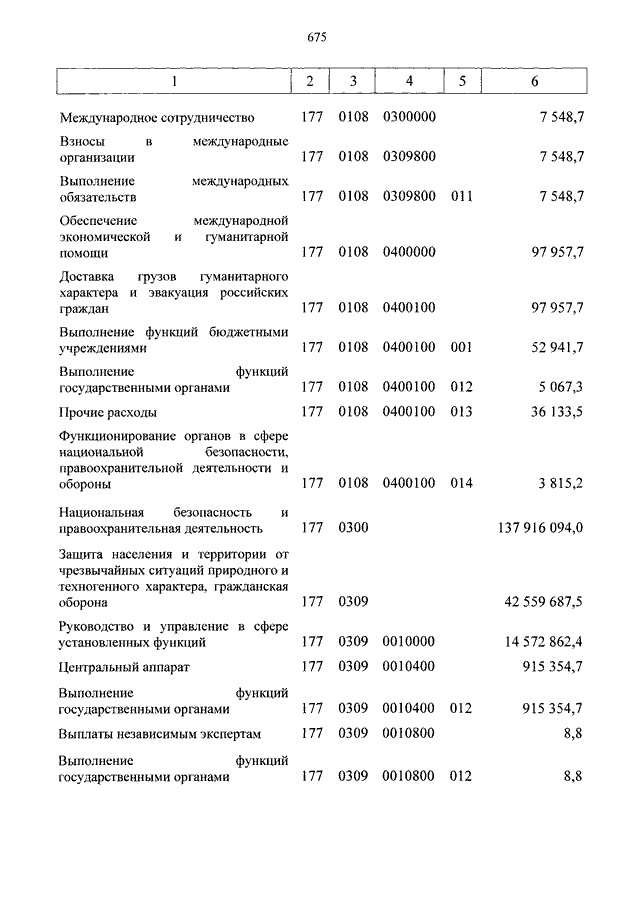 675

| 1 | 2 | 3 | 4 | 5 | 6 |
|---|---|---|---|---|---|
| Международное сотрудничество | 177 | 0108 | 0300000 | | 7 548,7 |
| Взносы в международные организации | 177 | 0108 | 0309800 | | 7 548,7 |
| Выполнение международных обязательств | 177 | 0108 | 0309800 | 011 | 7 548,7 |
| Обеспечение международной экономической и гуманитарной помощи | 177 | 0108 | 0400000 | | 97 957,7 |
| Доставка грузов гуманитарного характера и эвакуация российских граждан | 177 | 0108 | 0400100 | | 97 957,7 |
| Выполнение функций бюджетными учреждениями | 177 | 0108 | 0400100 | 001 | 52 941,7 |
| Выполнение функций государственными органами | 177 | 0108 | 0400100 | 012 | 5 067,3 |
| Прочие расходы | 177 | 0108 | 0400100 | 013 | 36 133,5 |
| Функционирование органов в сфере национальной безопасности, правоохранительной деятельности и обороны | 177 | 0108 | 0400100 | 014 | 3 815,2 |
| Национальная безопасность и правоохранительная деятельность | 177 | 0300 | | | 137 916 094,0 |
| Защита населения и территории от чрезвычайных ситуаций природного и техногенного характера, гражданская оборона | 177 | 0309 | | | 42 559 687,5 |
| Руководство и управление в сфере установленных функций | 177 | 0309 | 0010000 | | 14 572 862,4 |
| Центральный аппарат | 177 | 0309 | 0010400 | | 915 354,7 |
| Выполнение функций государственными органами | 177 | 0309 | 0010400 | 012 | 915 354,7 |
| Выплаты независимым экспертам | 177 | 0309 | 0010800 | | 8,8 |
| Выполнение функций государственными органами | 177 | 0309 | 0010800 | 012 | 8,8 |